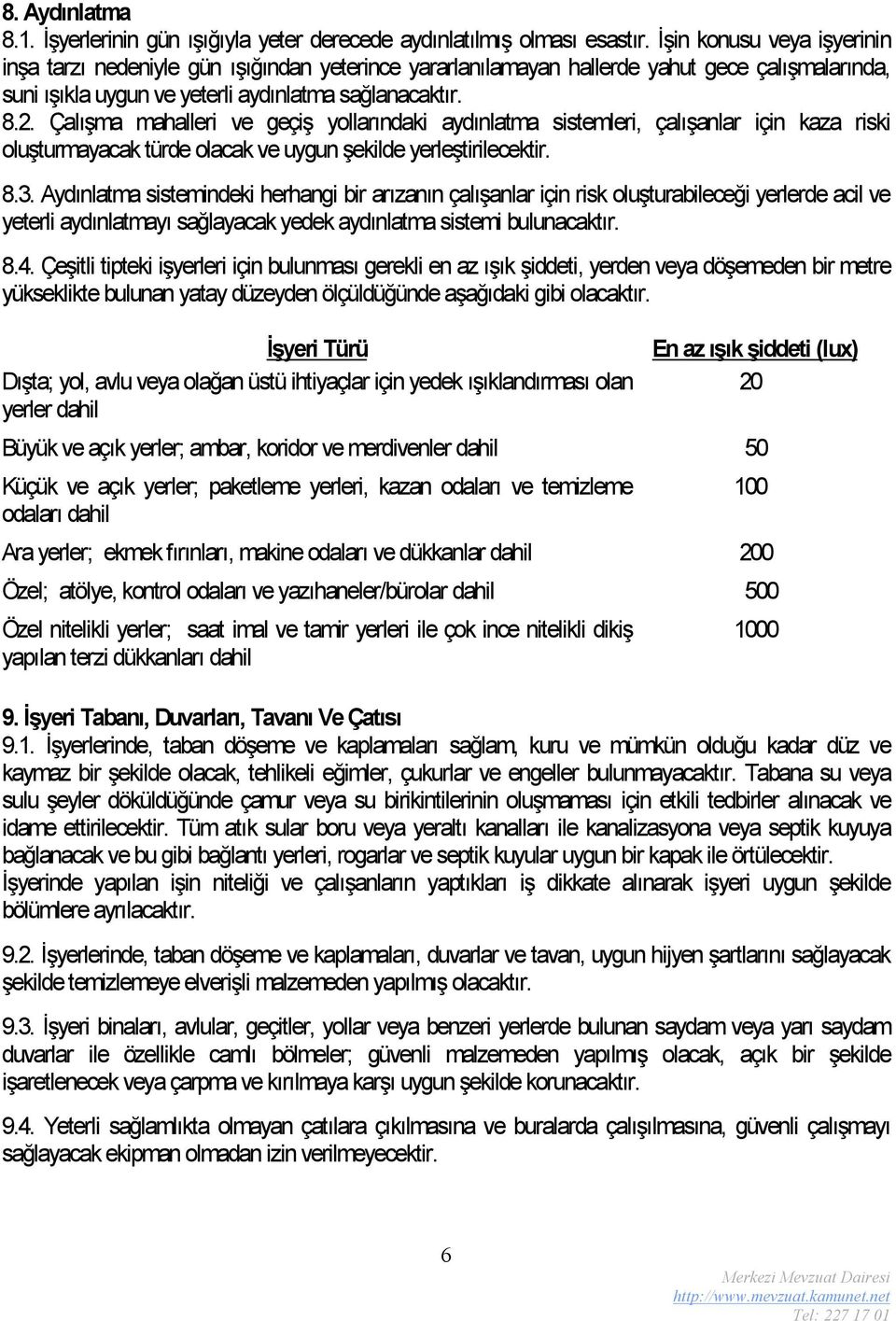 8. Aydınlatma
8.1. İşyerlerinin gün ışığıyla yeter derecede aydınlatılmış olması esastır. İşin konusu veya işyerinin inşa tarzı nedeniyle gün ışığından yeterince yararlanılamayan hallerde yahut gece çalışmalarında, suni ışıkla uygun ve yeterli aydınlatma sağlanacaktır.
8.2. Çalışma mahalleri ve geçiş yollarındaki aydınlatma sistemleri, çalışanlar için kaza riski oluşturmayacak türde olacak ve uygun şekilde yerleştirilecektir.

8.3. Aydınlatma sistemindeki herhangi bir arızanın çalışanlar için risk oluşturabileceği yerlerde acil ve yeterli aydınlatmayı sağlayacak yedek aydınlatma sistemi bulunacaktır.

8.4. Çeşitli tipteki işyerleri için bulunması gerekli en az ışık şiddeti, yerden veya döşemeden bir metre yükseklikte bulunan yatay düzeyden ölçüldüğünde aşağıdaki gibi olacaktır.

| İşyeri Türü | En az ışık şiddeti (lux) |
|---|---|
| Dışta; yol, avlu veya olağan üstü ihtiyaçlar için yedek ışıklandırması olan yerler dahil | 20 |
| Büyük ve açık yerler; ambar, koridor ve merdivenler dahil | 50 |
| Küçük ve açık yerler; paketleme yerleri, kazan odaları ve temizleme odaları dahil | 100 |
| Ara yerler; ekmek fırınları, makine odaları ve dükkanlar dahil | 200 |
| Özel; atölye, kontrol odaları ve yazıhaneler/bürolar dahil | 500 |
| Özel nitelikli yerler; saat imal ve tamir yerleri ile çok ince nitelikli dikiş yapılan terzi dükkanları dahil | 1000 |

9. İşyeri Tabanı, Duvarları, Tavanı Ve Çatısı
9.1. İşyerlerinde, taban döşeme ve kaplamaları sağlam, kuru ve mümkün olduğu kadar düz ve kaymaz bir şekilde olacak, tehlikeli eğimler, çukurlar ve engeller bulunmayacaktır. Tabana su veya sulu şeyler döküldüğünde çamur veya su birikintilerinin oluşmaması için etkili tedbirler alınacak ve idame ettirilecektir. Tüm atık sular boru veya yeraltı kanalları ile kanalizasyona veya septik kuyuya bağlanacak ve bu gibi bağlantı yerleri, rogarlar ve septik kuyular uygun bir kapak ile örtülecektir. İşyerinde yapılan işin niteliği ve çalışanların yaptıkları iş dikkate alınarak işyeri uygun şekilde bölümlere ayrılacaktır.

9.2. İşyerlerinde, taban döşeme ve kaplamaları, duvarlar ve tavan, uygun hijyen şartlarını sağlayacak şekilde temizlemeye elverişli malzemeden yapılmış olacaktır.

9.3. İşyeri binaları, avlular, geçitler, yollar veya benzeri yerlerde bulunan saydam veya yarı saydam duvarlar ile özellikle camlı bölmeler; güvenli malzemeden yapılmış olacak, açık bir şekilde işaretlenecek veya çarpma ve kırılmaya karşı uygun şekilde korunacaktır.

9.4. Yeterli sağlamlıkta olmayan çatılara çıkılmasına ve buralarda çalışılmasına, güvenli çalışmayı sağlayacak ekipman olmadan izin verilmeyecektir.

6

Merkezi Mevzuat Dairesi
http://www.mevzuat.kamunet.net
Tel: 227 17 01